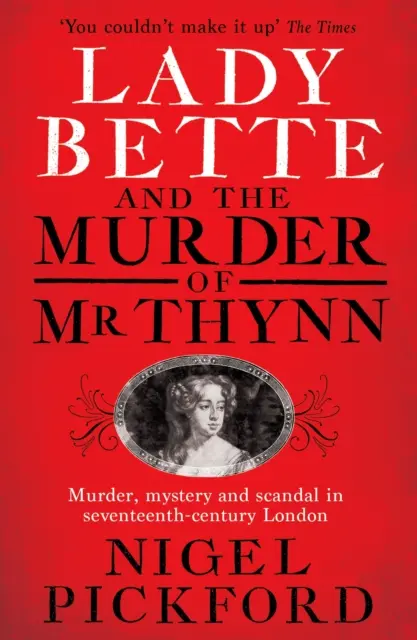 'You couldn't make it up' The Times

LADY BETTE

AND THE MURDER OF MR THYNN

Murder, mystery and scandal in seventeenth-century London

NIGEL PICKFORD